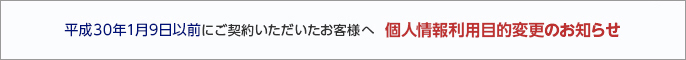 平成30年1月9日以前にご契約いただいたお客様へ　個人情報利用目的変更のお知らせ